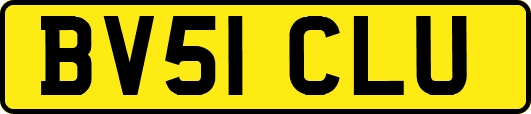 BV51 CLU